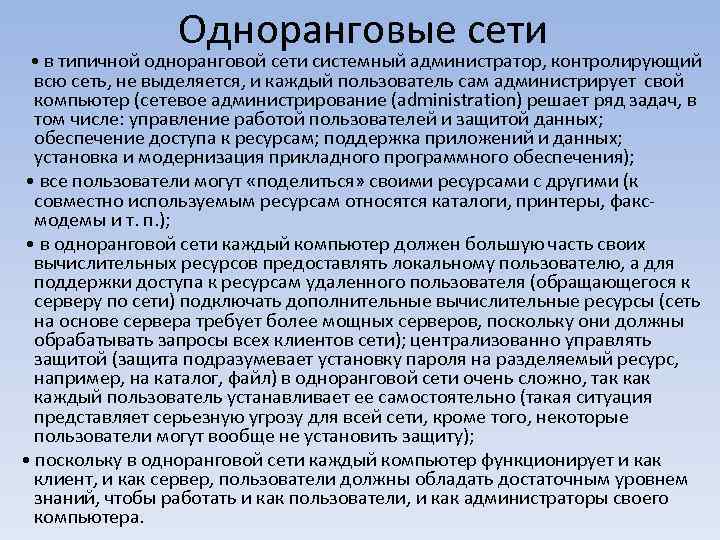 Одноранговые сети

• в типичной одноранговой сети системный администратор, контролирующий всю сеть, не выделяется, и каждый пользователь сам администрирует свой компьютер (сетевое администрирование (administration) решает ряд задач, в том числе: управление работой пользователей и защитой данных; обеспечение доступа к ресурсам; поддержка приложений и данных; установка и модернизация прикладного программного обеспечения);

• все пользователи могут «поделиться» своими ресурсами с другими (к совместно используемым ресурсам относятся каталоги, принтеры, факс-модемы и т. п.);

• в одноранговой сети каждый компьютер должен большую часть своих вычислительных ресурсов предоставлять локальному пользователю, а для поддержки доступа к ресурсам удаленного пользователя (обращающегося к серверу по сети) подключать дополнительные вычислительные ресурсы (сеть на основе сервера требует более мощных серверов, поскольку они должны обрабатывать запросы всех клиентов сети); централизованно управлять защитой (защита подразумевает установку пароля на разделяемый ресурс, например, на каталог, файл) в одноранговой сети очень сложно, так как каждый пользователь устанавливает ее самостоятельно (такая ситуация представляет серьезную угрозу для всей сети, кроме того, некоторые пользователи могут вообще не установить защиту);

• поскольку в одноранговой сети каждый компьютер функционирует и как клиент, и как сервер, пользователи должны обладать достаточным уровнем знаний, чтобы работать и как пользователи, и как администраторы своего компьютера.